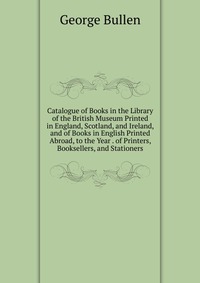 George Bullen

Catalogue of Books in the Library of the British Museum Printed in England, Scotland, and Ireland, and of Books in English Printed Abroad, to the Year . of Printers, Booksellers, and Stationers